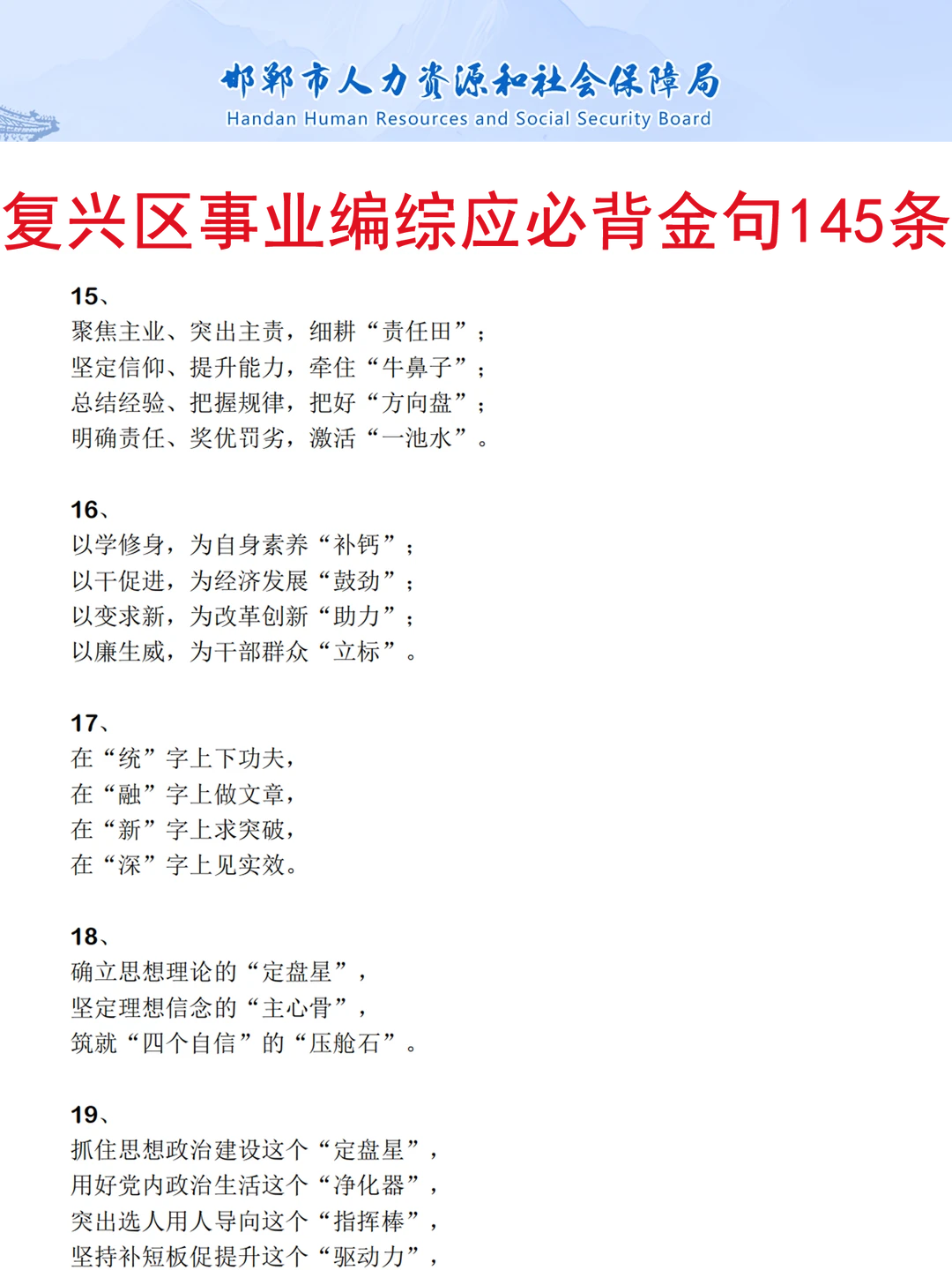 邯郸市人力资源和社会保障局
Handan Human Resources and Social Security Board

复兴区事业编综应必背金句145条

15、
聚焦主业、突出主责，细耕“责任田”；
坚定信仰、提升能力，牵住“牛鼻子”；
总结经验、把握规律，把好“方向盘”；
明确责任、奖优罚劣，激活“一池水”。

16、
以学修身，为自身素养“补钙”；
以干促进，为经济发展“鼓劲”；
以变求新，为改革创新“助力”；
以廉生威，为干部群众“立标”。

17、
在“统”字上下功夫，
在“融”字上做文章，
在“新”字上求突破，
在“深”字上见实效。

18、
确立思想理论的“定盘星”，
坚定理想信念的“主心骨”，
筑就“四个自信”的“压舱石”。

19、
抓住思想政治建设这个“定盘星”，
用好党内政治生活这个“净化器”，
突出选人用人导向这个“指挥棒”，
坚持补短板促提升这个“驱动力”，